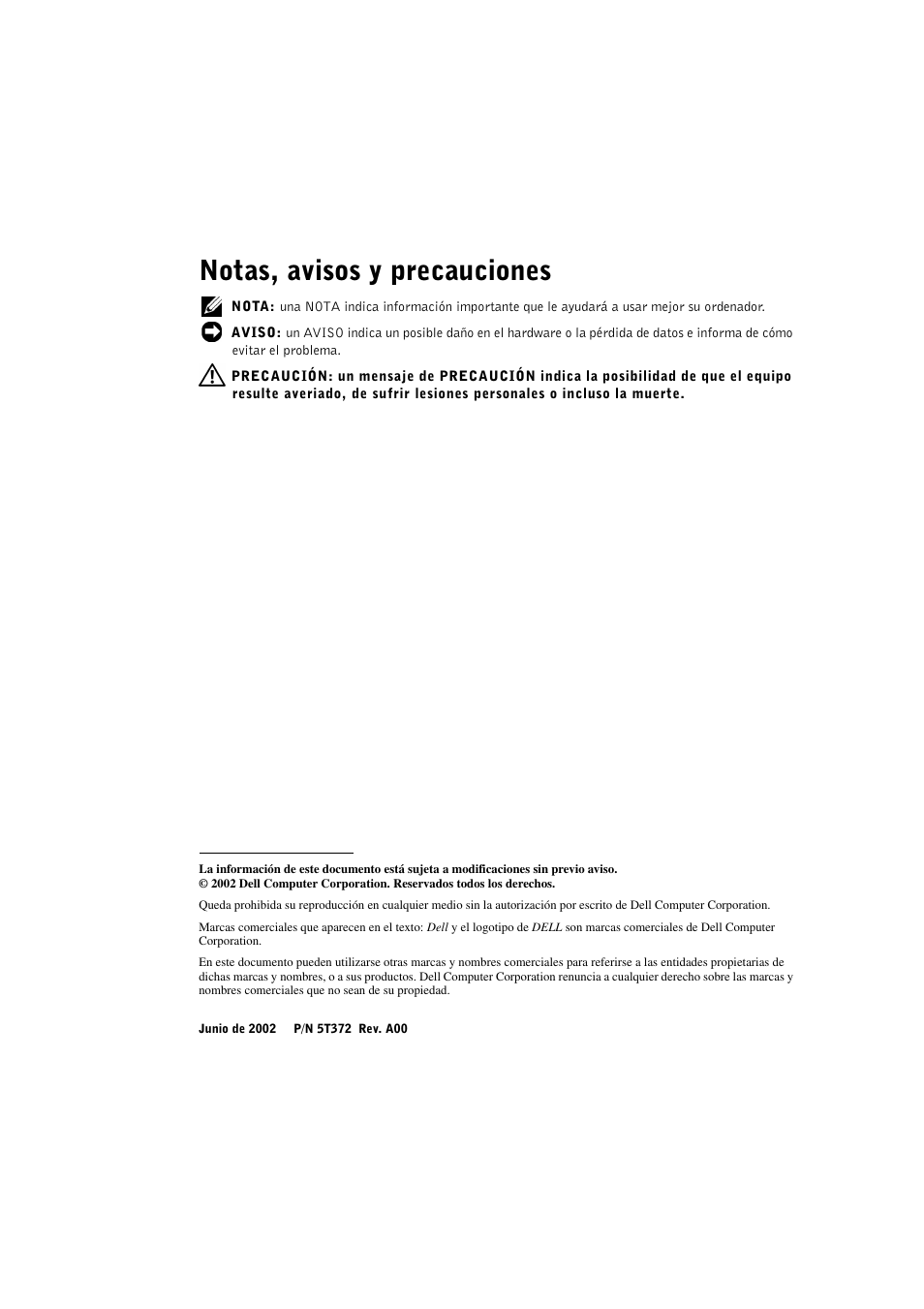 Notas, avisos y precauciones

NOTA: una NOTA indica información importante que le ayudará a usar mejor su ordenador.

AVISO: un AVISO indica un posible daño en el hardware o la pérdida de datos e informa de cómo evitar el problema.

PRECAUCIÓN: un mensaje de PRECAUCIÓN indica la posibilidad de que el equipo resulte averiado, de sufrir lesiones personales o incluso la muerte.

La información de este documento está sujeta a modificaciones sin previo aviso.
© 2002 Dell Computer Corporation. Reservados todos los derechos.

Queda prohibida su reproducción en cualquier medio sin la autorización por escrito de Dell Computer Corporation.

Marcas comerciales que aparecen en el texto: Dell y el logotipo de DELL son marcas comerciales de Dell Computer Corporation.

En este documento pueden utilizarse otras marcas y nombres comerciales para referirse a las entidades propietarias de dichas marcas y nombres, o a sus productos. Dell Computer Corporation renuncia a cualquier derecho sobre las marcas y nombres comerciales que no sean de su propiedad.

Junio de 2002 P/N 5T372 Rev. A00